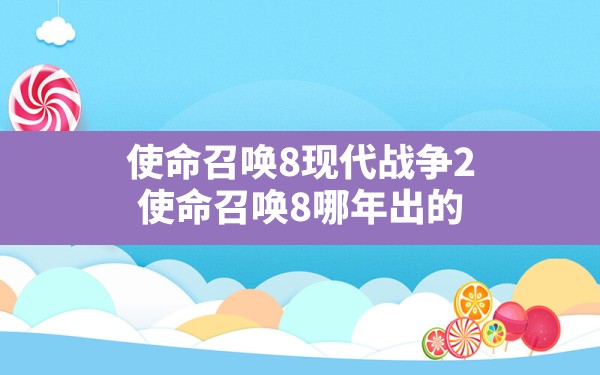 使命召唤8现代战争2
使命召唤8哪年出的